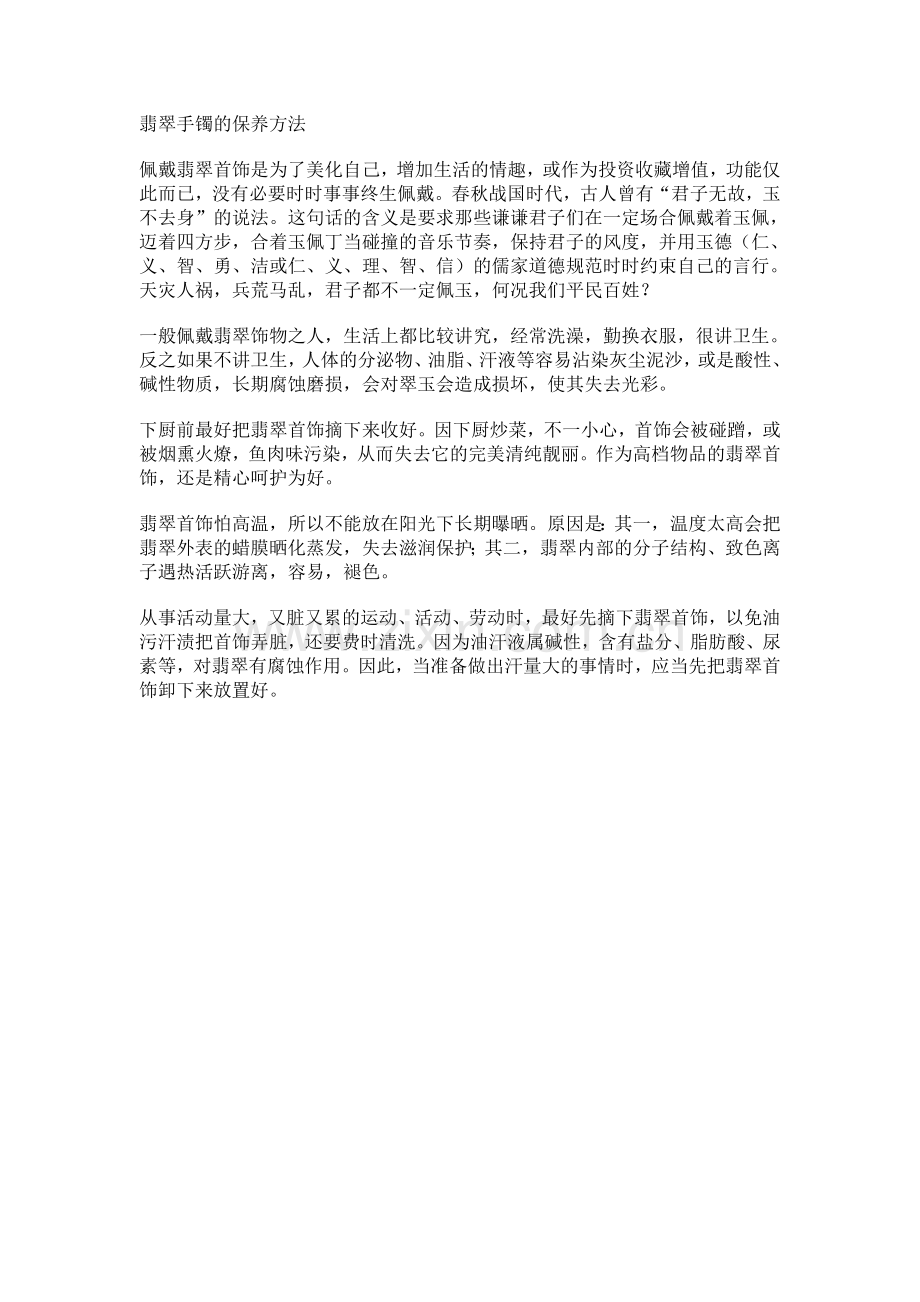 翡翠手镯的保养方法

佩戴翡翠首饰是为了美化自己，增加生活的情趣，或作为投资收藏增值，功能仅此而已，没有必要时时事事终生佩戴。春秋战国时代，古人曾有“君子无故，玉不去身”的说法。这句话的含义是要求那些谦谦君子们在一定场合佩戴着玉佩，迈着四方步，合着玉佩丁当碰撞的音乐节奏，保持君子的风度，并用玉德（仁、义、智、勇、洁或仁、义、理、智、信）的儒家道德规范时时约束自己的言行。天灾人祸，兵荒马乱，君子都不一定佩玉，何况我们平民百姓？

一般佩戴翡翠饰物之人，生活上都比较讲究，经常洗澡，勤换衣服，很讲卫生。反之如果不讲卫生，人体的分泌物、油脂、汗液等容易沾染灰尘泥沙，或是酸性、碱性物质，长期腐蚀磨损，会对翠玉会造成损坏，使其失去光彩。

下厨前最好把翡翠首饰摘下来收好。因下厨炒菜，不一小心，首饰会被碰蹭，或被烟熏火燎，鱼肉味污染，从而失去它的完美清纯靓丽。作为高档物品的翡翠首饰，还是精心呵护为好。

翡翠首饰怕高温，所以不能放在阳光下长期曝晒。原因是：其一，温度太高会把翡翠外表的蜡膜晒化蒸发，失去滋润保护；其二，翡翠内部的分子结构、致色离子遇热活跃游离，容易，褪色。

从事活动量大，又脏又累的运动、活动、劳动时，最好先摘下翡翠首饰，以免油污汗渍把首饰弄脏，还要费时清洗。因为油汗液属碱性，含有盐分、脂肪酸、尿素等，对翡翠有腐蚀作用。因此，当准备做出汗量大的事情时，应当先把翡翠首饰卸下来放置好。